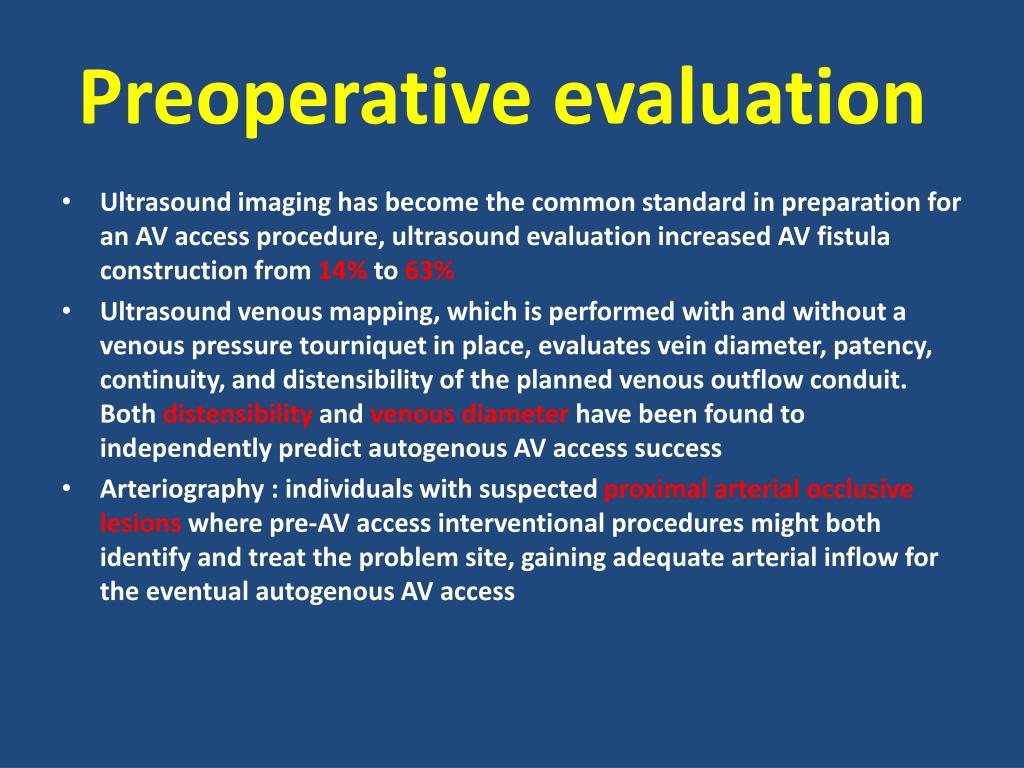 Preoperative evaluation

• Ultrasound imaging has become the common standard in preparation for an AV access procedure, ultrasound evaluation increased AV fistula construction from 14% to 63%
• Ultrasound venous mapping, which is performed with and without a venous pressure tourniquet in place, evaluates vein diameter, patency, continuity, and distensibility of the planned venous outflow conduit. Both distensibility and venous diameter have been found to independently predict autogenous AV access success
• Arteriography : individuals with suspected proximal arterial occlusive lesions where pre-AV access interventional procedures might both identify and treat the problem site, gaining adequate arterial inflow for the eventual autogenous AV access